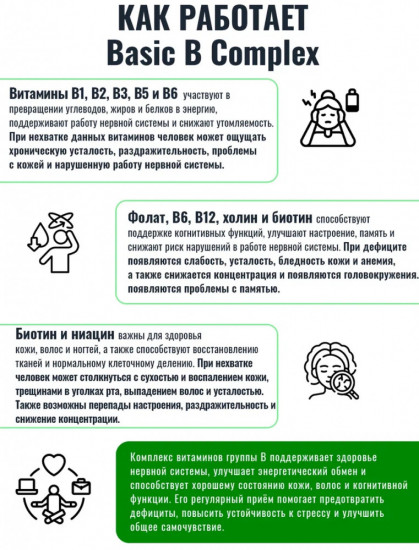 КАК РАБОТАЕТ
Basic B Complex

Витамины B1, B2, B3, B5 и B6 участвуют в превращении углеводов, жиров и белков в энергию, поддерживают работу нервной системы и снижают утомляемость. При нехватке данных витаминов человек может ощущать хроническую усталость, раздражительность, проблемы с кожей и нарушенную работу нервной системы.

Фолат, B6, B12, холин и биотин способствуют поддержке когнитивных функций, улучшают настроение, память и снижают риск нарушений в работе нервной системы. При дефиците появляются слабость, усталость, бледность кожи и анемия, а также снижается концентрация и появляются головокружения. появляются проблемы с памятью.

Биотин и ниацин важны для здоровья кожи, волос и ногтей, а также способствуют восстановлению тканей и нормальному клеточному делению. При нехватке человек может столкнуться с сухостью и воспалением кожи, трещинами в уголках рта, выпадением волос и усталостью. Также возможны перепады настроения, раздражительность и снижение концентрации.

Комплекс витаминов группы B поддерживает здоровье нервной системы, улучшает энергетический обмен и способствует хорошему состоянию кожи, волос и когнитивной функции. Его регулярный приём помогает предотвратить дефициты, повысить устойчивость к стрессу и улучшить общее самочувствие.